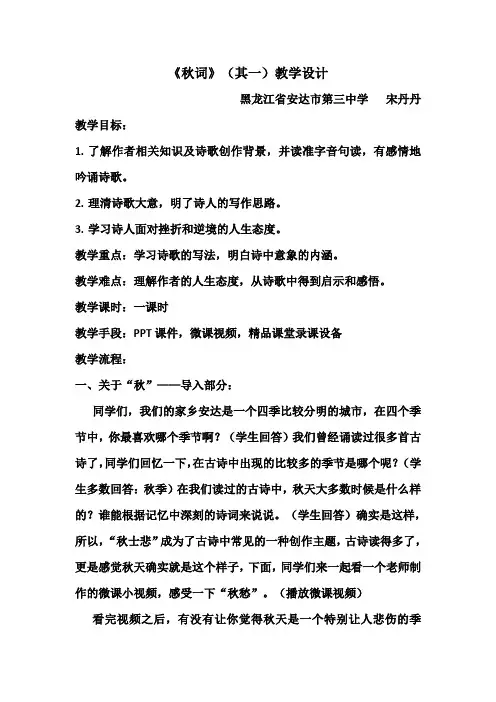 《秋词》（其一）教学设计

黑龙江省安达市第三中学　宋丹丹

教学目标：

1. 了解作者相关知识及诗歌创作背景，并读准字音句读，有感情地吟诵诗歌。

2. 理清诗歌大意，明了诗人的写作思路。

3. 学习诗人面对挫折和逆境的人生态度。

教学重点：学习诗歌的写法，明白诗中意象的内涵。

教学难点：理解作者的人生态度，从诗歌中得到启示和感悟。

教学课时：一课时

教学手段：PPT 课件，微课视频，精品课堂录课设备

教学流程：

一、关于“秋”——导入部分：

同学们，我们的家乡安达是一个四季比较分明的城市，在四个季节中，你最喜欢哪个季节啊？（学生回答）我们曾经诵读过很多首古诗了，同学们回忆一下，在古诗中出现的比较多的季节是哪个呢？（学生多数回答：秋季）在我们读过的古诗中，秋天大多数时候是什么样的？谁能根据记忆中深刻的诗词来说说。（学生回答）确实是这样，所以，“秋士悲”成为了古诗中常见的一种创作主题，古诗读得多了，更是感觉秋天确实就是这个样子，下面，同学们来一起看一个老师制作的微课小视频，感受一下“秋愁”。（播放微课视频）

看完视频之后，有没有让你觉得秋天是一个特别让人悲伤的季